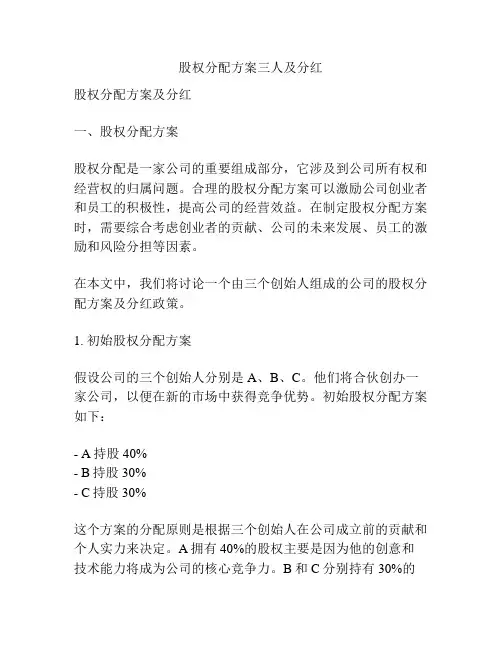 股权分配方案三人及分红

股权分配方案及分红

一、股权分配方案

股权分配是一家公司的重要组成部分，它涉及到公司所有权和经营权的归属问题。合理的股权分配方案可以激励公司创业者和员工的积极性，提高公司的经营效益。在制定股权分配方案时，需要综合考虑创业者的贡献、公司的未来发展、员工的激励和风险分担等因素。

在本文中，我们将讨论一个由三个创始人组成的公司的股权分配方案及分红政策。

1. 初始股权分配方案

假设公司的三个创始人分别是 A、B、C。他们将合伙创办一家公司，以便在新的市场中获得竞争优势。初始股权分配方案如下：

- A 持股 40%
- B 持股 30%
- C 持股 30%

这个方案的分配原则是根据三个创始人在公司成立前的贡献和个人实力来决定。A 拥有 40%的股权主要是因为他的创意和技术能力将成为公司的核心竞争力。B 和 C 分别持有 30%的